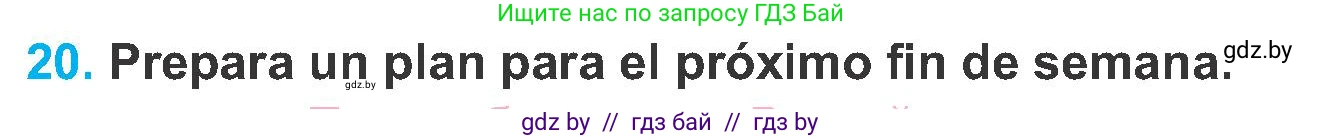 Ищите нас по запросу ГДЗ Бай

20. Prepara un plan para el próximo fin de semana. gdz.by

gdz.by

gdz by // гдз бай // гдз by